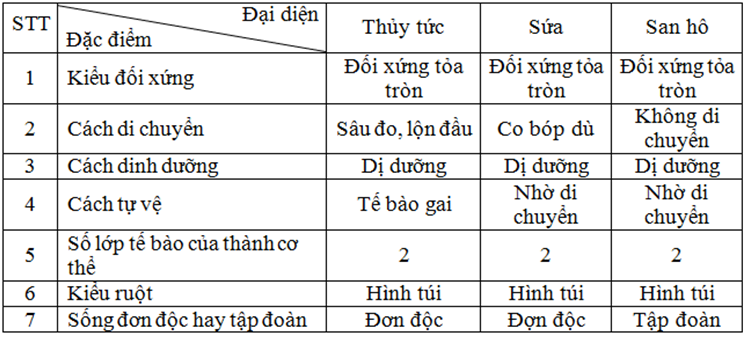 | STT | Đại diện / Đặc điểm | Thủy tức | Sứa | San hô |
|---|---|---|---|---|
| 1 | Kiểu đối xứng | Đối xứng tỏa tròn | Đối xứng tỏa tròn | Đối xứng tỏa tròn |
| 2 | Cách di chuyển | Sâu đo, lộn đầu | Co bóp dù | Không di chuyển |
| 3 | Cách dinh dưỡng | Dị dưỡng | Dị dưỡng | Dị dưỡng |
| 4 | Cách tự vệ | Tế bào gai | Nhờ di chuyển | Nhờ di chuyển |
| 5 | Số lớp tế bào của thành cơ thể | 2 | 2 | 2 |
| 6 | Kiểu ruột | Hình túi | Hình túi | Hình túi |
| 7 | Sống đơn độc hay tập đoàn | Đơn độc | Đơn độc | Tập đoàn |